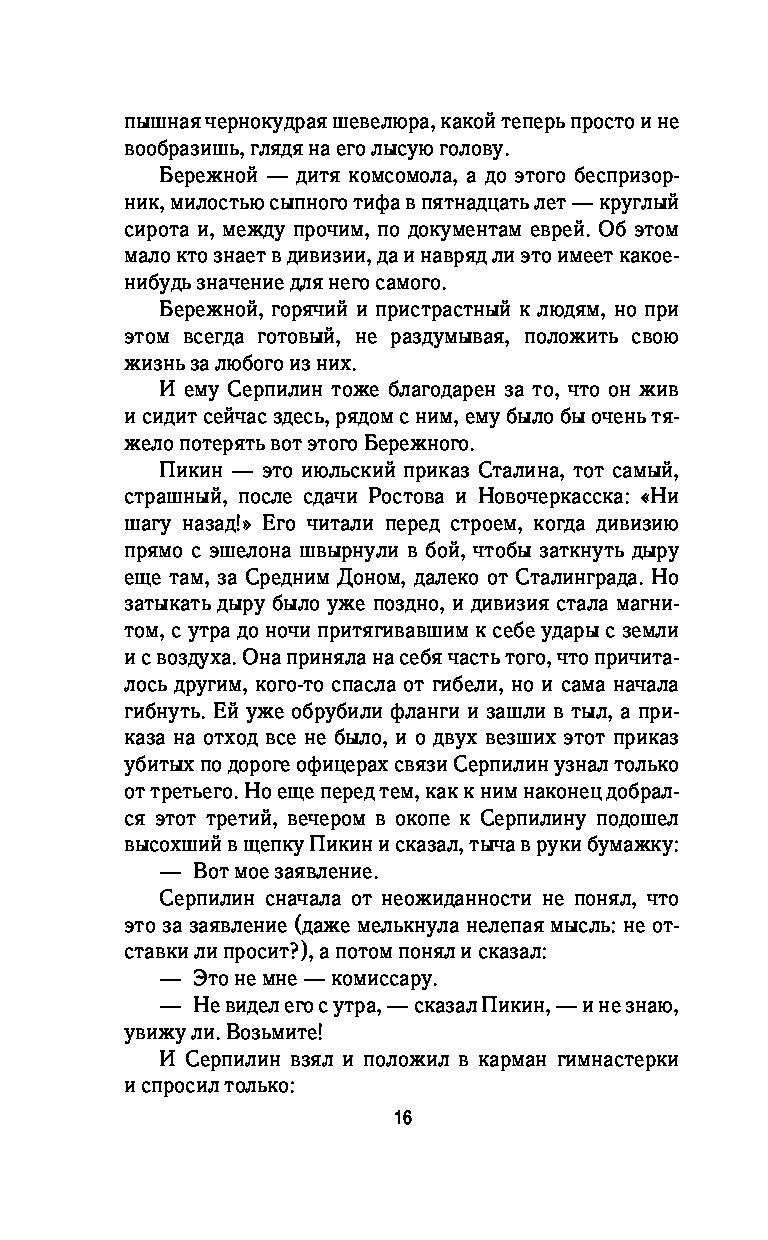 пышная чернокудрая шевелюра, какой теперь просто и не вообразишь, глядя на его лысую голову.

Бережной — дитя комсомола, а до этого беспризорник, милостью сыпного тифа в пятнадцать лет — круглый сирота и, между прочим, по документам еврей. Об этом мало кто знает в дивизии, да и навряд ли это имеет какое-нибудь значение для него самого.

Бережной, горячий и пристрастный к людям, но при этом всегда готовый, не раздумывая, положить свою жизнь за любого из них.

И ему Серпилин тоже благодарен за то, что он жив и сидит сейчас здесь, рядом с ним, ему было бы очень тяжело потерять вот этого Бережного.

Пикин — это июльский приказ Сталина, тот самый, страшный, после сдачи Ростова и Новочеркасска: «Ни шагу назад!» Его читали перед строем, когда дивизию прямо с эшелона швырнули в бой, чтобы заткнуть дыру еще там, за Средним Доном, далеко от Сталинграда. Но затыкать дыру было уже поздно, и дивизия стала магнитом, с утра до ночи притягивавшим к себе удары с земли и с воздуха. Она приняла на себя часть того, что причиталось другим, кого-то спасла от гибели, но и сама начала гибнуть. Ей уже обрубили фланги и зашли в тыл, а приказа на отход все не было, и о двух везших этот приказ убитых по дороге офицерах связи Серпилин узнал только от третьего. Но еще перед тем, как к ним наконец добрался этот третий, вечером в окопе к Серпилину подошел высохший в щепку Пикин и сказал, тыча в руки бумажку:

— Вот мое заявление.

Серпилин сначала от неожиданности не понял, что это за заявление (даже мелькнула нелепая мысль: не отставки ли просит?), а потом понял и сказал:

— Это не мне — комиссару.

— Не видел его с утра, — сказал Пикин, — и не знаю, увижу ли. Возьмите!

И Серпилин взял и положил в карман гимнастерки и спросил только:

16